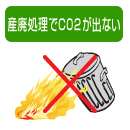 産廃処理でCO2が出ない